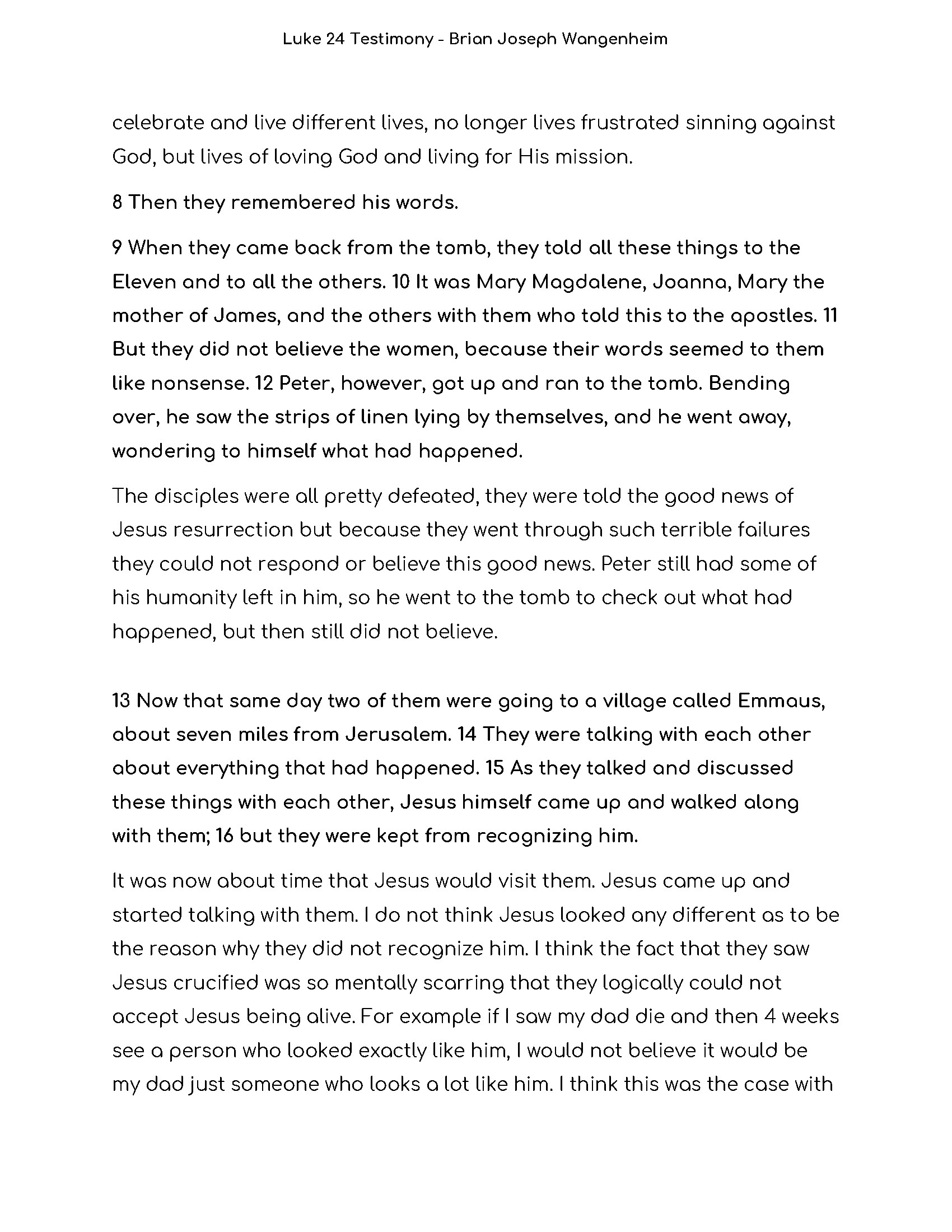 Luke 24 Testimony - Brian Joseph Wangenheim

celebrate and live different lives, no longer lives frustrated sinning against God, but lives of loving God and living for His mission.

8 Then they remembered his words.

9 When they came back from the tomb, they told all these things to the Eleven and to all the others. 10 It was Mary Magdalene, Joanna, Mary the mother of James, and the others with them who told this to the apostles. 11 But they did not believe the women, because their words seemed to them like nonsense. 12 Peter, however, got up and ran to the tomb. Bending over, he saw the strips of linen lying by themselves, and he went away, wondering to himself what had happened.

The disciples were all pretty defeated, they were told the good news of Jesus resurrection but because they went through such terrible failures they could not respond or believe this good news. Peter still had some of his humanity left in him, so he went to the tomb to check out what had happened, but then still did not believe.

13 Now that same day two of them were going to a village called Emmaus, about seven miles from Jerusalem. 14 They were talking with each other about everything that had happened. 15 As they talked and discussed these things with each other, Jesus himself came up and walked along with them; 16 but they were kept from recognizing him.

It was now about time that Jesus would visit them. Jesus came up and started talking with them. I do not think Jesus looked any different as to be the reason why they did not recognize him. I think the fact that they saw Jesus crucified was so mentally scarring that they logically could not accept Jesus being alive. For example if I saw my dad die and then 4 weeks see a person who looked exactly like him, I would not believe it would be my dad just someone who looks a lot like him. I think this was the case with